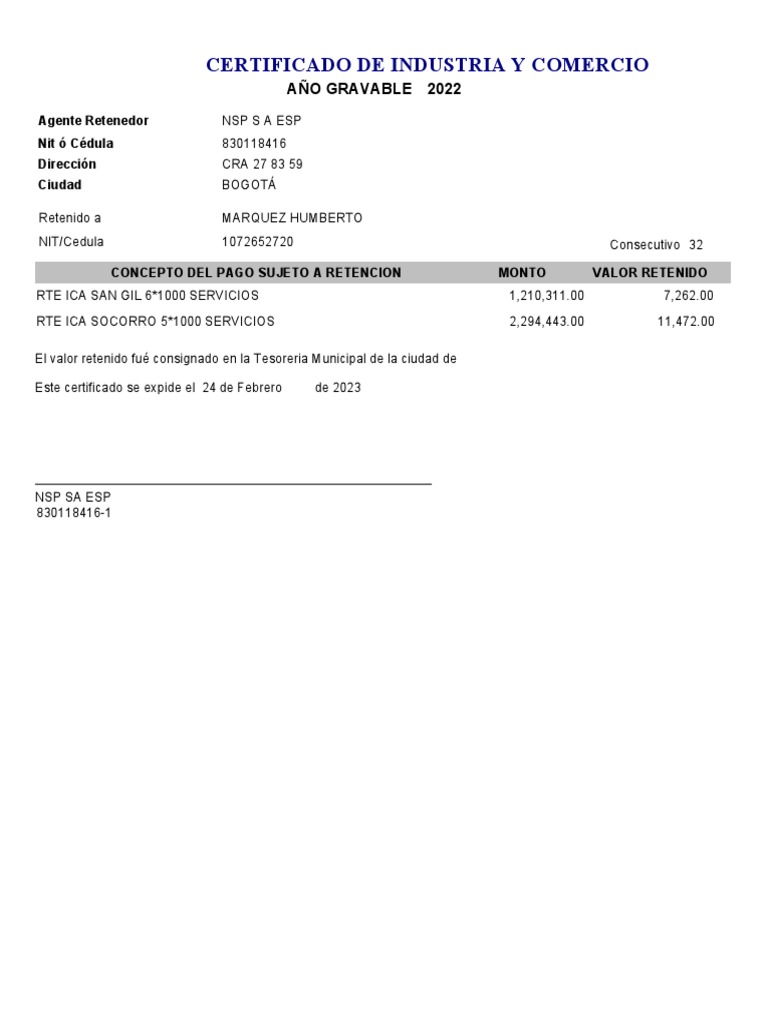 CERTIFICADO DE INDUSTRIA Y COMERCIO

AÑO GRAVABLE 2022

Agente Retenedor NSP S A ESP
Nit ó Cédula 830118416
Dirección CRA 27 83 59
Ciudad BOGOTÁ

Retenido a MARQUEZ HUMBERTO
NIT/Cedula 1072652720

Consecutivo 32

| CONCEPTO DEL PAGO SUJETO A RETENCION | MONTO | VALOR RETENIDO |
|---|---|---|
| RTE ICA SAN GIL 6*1000 SERVICIOS | 1,210,311.00 | 7,262.00 |
| RTE ICA SOCORRO 5*1000 SERVICIOS | 2,294,443.00 | 11,472.00 |

El valor retenido fué consignado en la Tesoreria Municipal de la ciudad de

Este certificado se expide el 24 de Febrero de 2023

NSP SA ESP
830118416-1